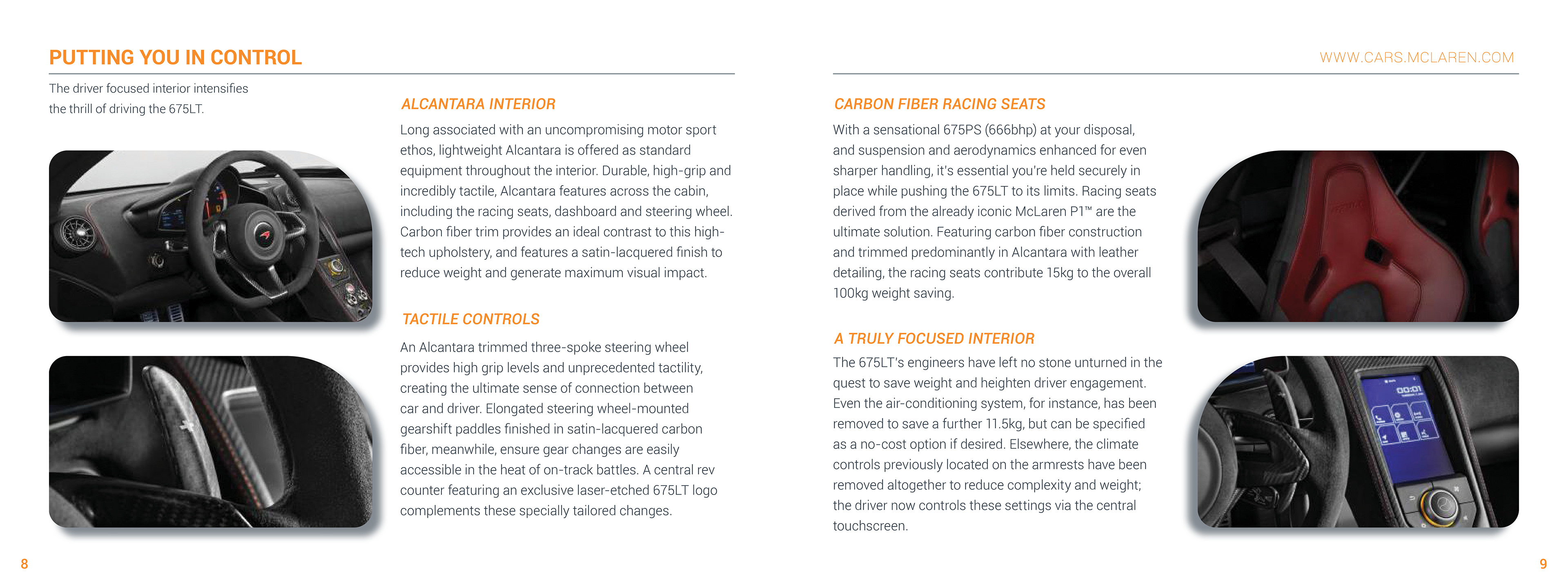 PUTTING YOU IN CONTROL

The driver focused interior intensifies the thrill of driving the 675LT.

ALCANTARA INTERIOR

Long associated with an uncompromising motor sport ethos, lightweight Alcantara is offered as standard equipment throughout the interior. Durable, high-grip and incredibly tactile, Alcantara features across the cabin, including the racing seats, dashboard and steering wheel. Carbon fiber trim provides an ideal contrast to this high-tech upholstery, and features a satin-lacquered finish to reduce weight and generate maximum visual impact.

TACTILE CONTROLS

An Alcantara trimmed three-spoke steering wheel provides high grip levels and unprecedented tactility, creating the ultimate sense of connection between car and driver. Elongated steering wheel-mounted gearshift paddles finished in satin-lacquered carbon fiber, meanwhile, ensure gear changes are easily accessible in the heat of on-track battles. A central rev counter featuring an exclusive laser-etched 675LT logo complements these specially tailored changes.

8

WWW.CARS.MCLAREN.COM

CARBON FIBER RACING SEATS

With a sensational 675PS (666bhp) at your disposal, and suspension and aerodynamics enhanced for even sharper handling, it's essential you're held securely in place while pushing the 675LT to its limits. Racing seats derived from the already iconic McLaren P1™ are the ultimate solution. Featuring carbon fiber construction and trimmed predominantly in Alcantara with leather detailing, the racing seats contribute 15kg to the overall 100kg weight saving.

A TRULY FOCUSED INTERIOR

The 675LT's engineers have left no stone unturned in the quest to save weight and heighten driver engagement. Even the air-conditioning system, for instance, has been removed to save a further 11.5kg, but can be specified as a no-cost option if desired. Elsewhere, the climate controls previously located on the armrests have been removed altogether to reduce complexity and weight; the driver now controls these settings via the central touchscreen.

00:01

9